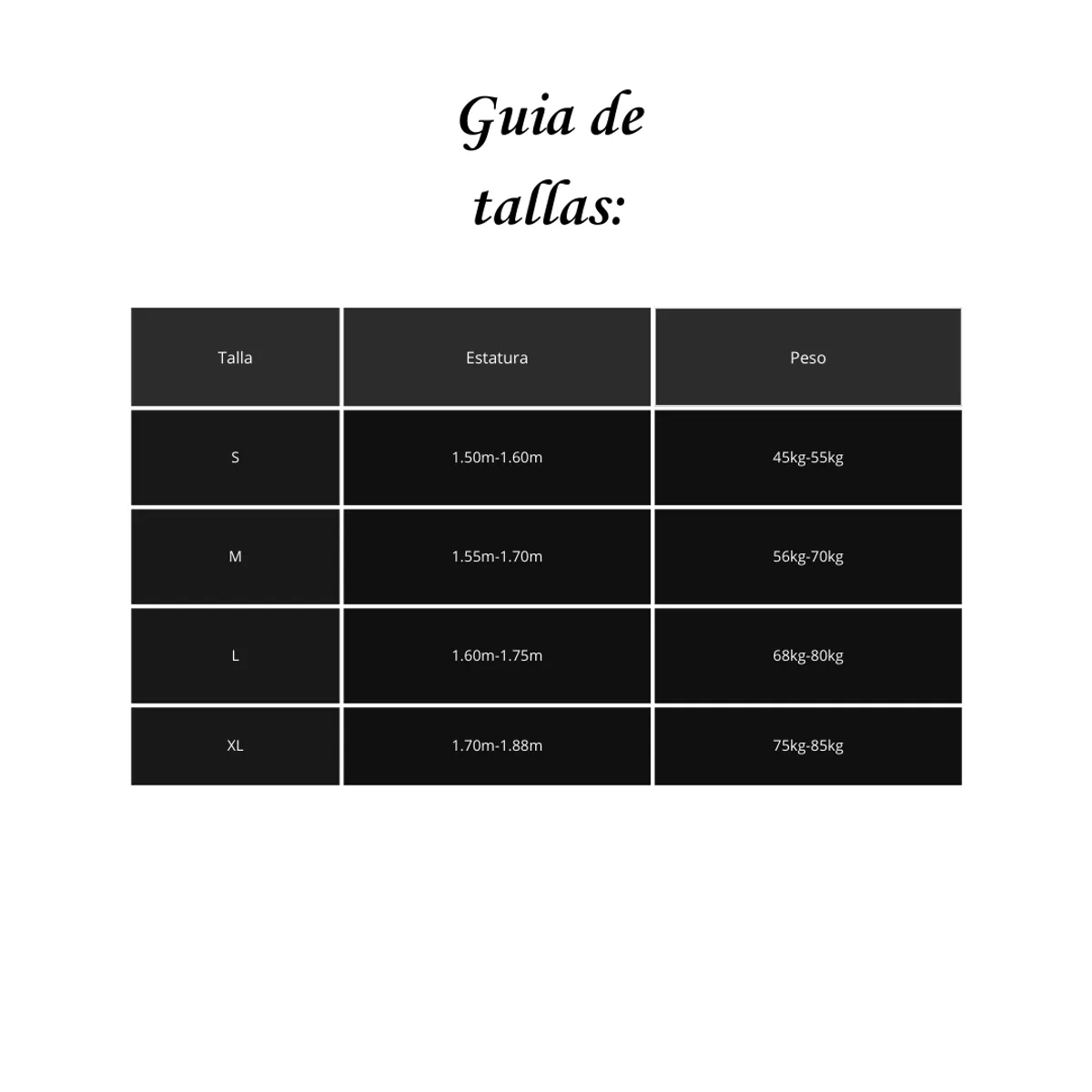 Guia de tallas:

| Talla | Estatura | Peso |
|---|---|---|
| S | 1.50m-1.60m | 45kg-55kg |
| M | 1.55m-1.70m | 56kg-70kg |
| L | 1.60m-1.75m | 68kg-80kg |
| XL | 1.70m-1.88m | 75kg-85kg |